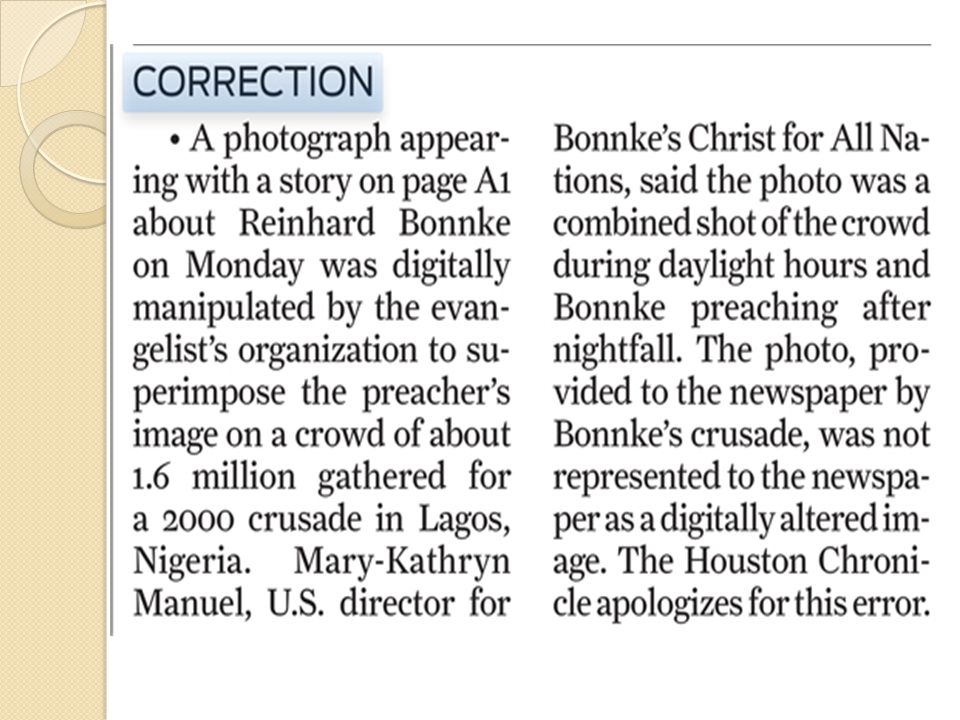 CORRECTION

• A photograph appearing with a story on page A1 about Reinhard Bonnke on Monday was digitally manipulated by the evangelist's organization to superimpose the preacher's image on a crowd of about 1.6 million gathered for a 2000 crusade in Lagos, Nigeria. Mary-Kathryn Manuel, U.S. director for Bonnke's Christ for All Nations, said the photo was a combined shot of the crowd during daylight hours and Bonnke preaching after nightfall. The photo, provided to the newspaper by Bonnke's crusade, was not represented to the newspaper as a digitally altered image. The Houston Chronicle apologizes for this error.